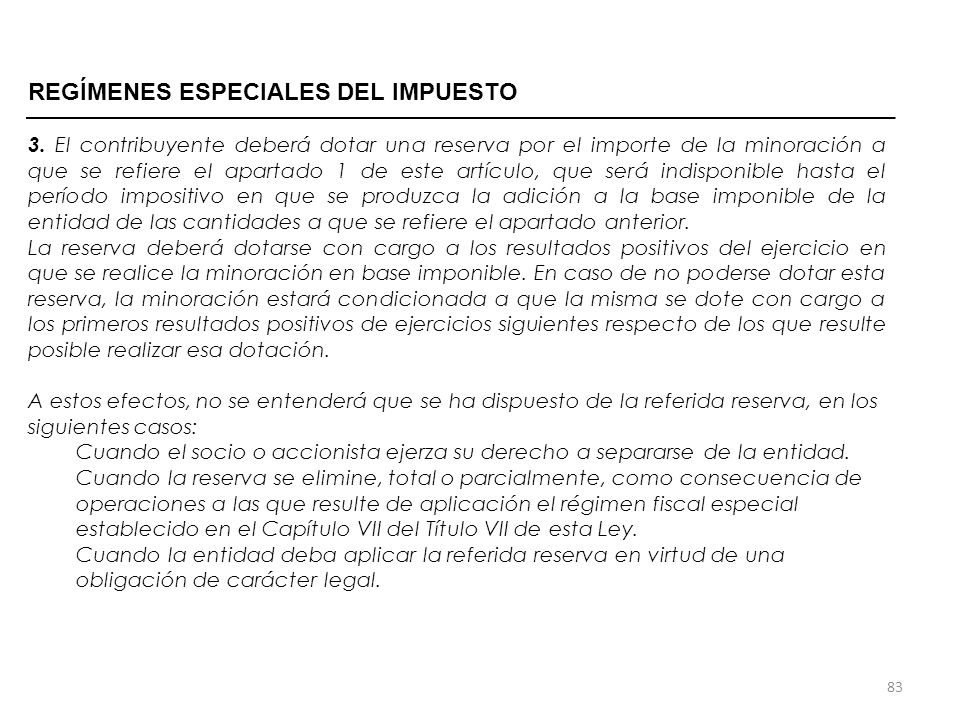 REGÍMENES ESPECIALES DEL IMPUESTO

3. El contribuyente deberá dotar una reserva por el importe de la minoración a que se refiere el apartado 1 de este artículo, que será indisponible hasta el período impositivo en que se produzca la adición a la base imponible de la entidad de las cantidades a que se refiere el apartado anterior.
La reserva deberá dotarse con cargo a los resultados positivos del ejercicio en que se realice la minoración en base imponible. En caso de no poderse dotar esta reserva, la minoración estará condicionada a que la misma se dote con cargo a los primeros resultados positivos de ejercicios siguientes respecto de los que resulte posible realizar esa dotación.

A estos efectos, no se entenderá que se ha dispuesto de la referida reserva, en los siguientes casos:
Cuando el socio o accionista ejerza su derecho a separarse de la entidad.
Cuando la reserva se elimine, total o parcialmente, como consecuencia de operaciones a las que resulte de aplicación el régimen fiscal especial establecido en el Capítulo VII del Título VII de esta Ley.
Cuando la entidad deba aplicar la referida reserva en virtud de una obligación de carácter legal.

83